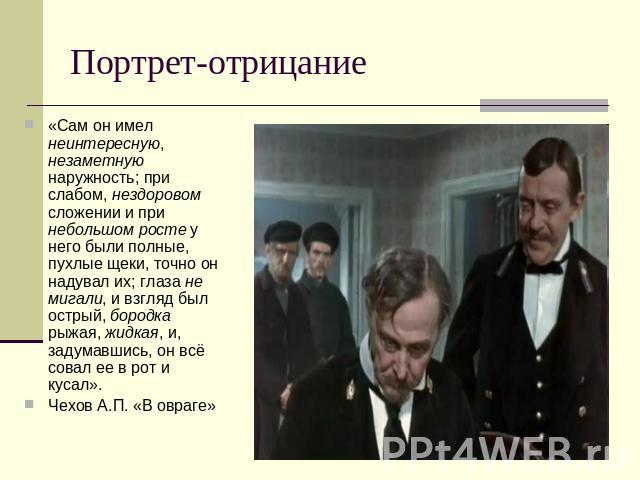 Портрет-отрицание

«Сам он имел неинтересную, незаметную наружность; при слабом, нездоровом сложении и при небольшом росте у него были полные, пухлые щеки, точно он надувал их; глаза не мигали, и взгляд был острый, бородка рыжая, жидкая, и, задумавшись, он всё совал ее в рот и кусал».

Чехов А.П. «В овраге»

PPt4WEB.ru